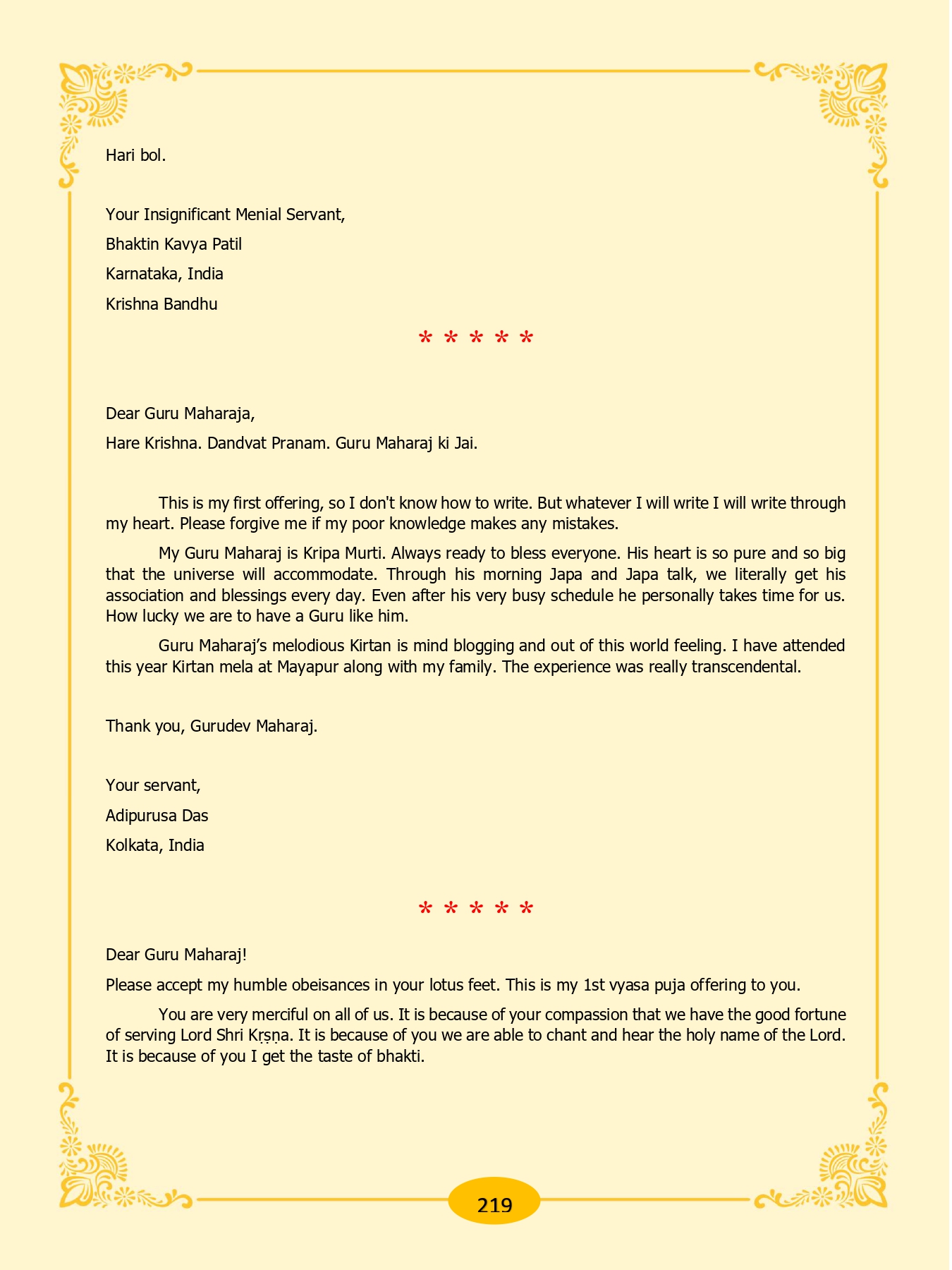 Hari bol.

Your Insignificant Menial Servant,

Bhaktin Kavya Patil

Karnataka, India

Krishna Bandhu

* * * * *

Dear Guru Maharaja,

Hare Krishna. Dandvat Pranam. Guru Maharaj ki Jai.

This is my first offering, so I don't know how to write. But whatever I will write I will write through my heart. Please forgive me if my poor knowledge makes any mistakes.

My Guru Maharaj is Kripa Murti. Always ready to bless everyone. His heart is so pure and so big that the universe will accommodate. Through his morning Japa and Japa talk, we literally get his association and blessings every day. Even after his very busy schedule he personally takes time for us. How lucky we are to have a Guru like him.

Guru Maharaj's melodious Kirtan is mind blogging and out of this world feeling. I have attended this year Kirtan mela at Mayapur along with my family. The experience was really transcendental.

Thank you, Gurudev Maharaj.

Your servant,

Adipurusa Das

Kolkata, India

* * * * *

Dear Guru Maharaj!

Please accept my humble obeisances in your lotus feet. This is my 1st vyasa puja offering to you.

You are very merciful on all of us. It is because of your compassion that we have the good fortune of serving Lord Shri Kṛṣṇa. It is because of you we are able to chant and hear the holy name of the Lord. It is because of you I get the taste of bhakti.

219